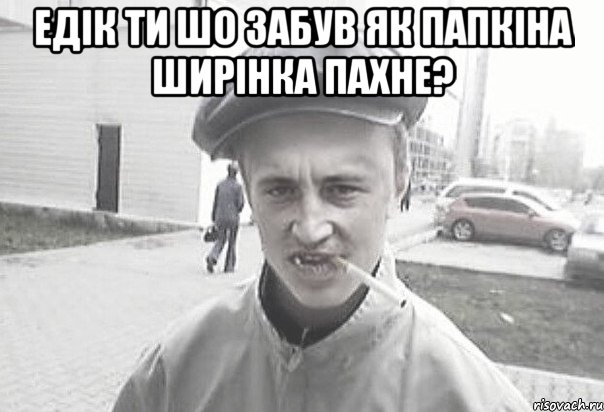 ЕДІК ТИ ШО ЗАБУВ ЯК ПАПКІНА ШИРІНКА ПАХНЕ?

risovach.ru